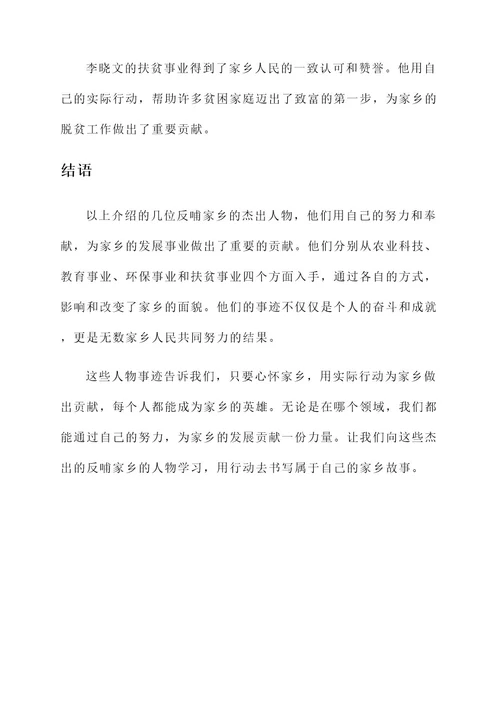 李晓文的扶贫事业得到了家乡人民的一致认可和赞誉。他用自己的实际行动，帮助许多贫困家庭迈出了致富的第一步，为家乡的脱贫工作做出了重要贡献。

结语

以上介绍的几位反哺家乡的杰出人物，他们用自己的努力和奉献，为家乡的发展事业做出了重要的贡献。他们分别从农业科技、教育事业、环保事业和扶贫事业四个方面入手，通过各自的方式，影响和改变了家乡的面貌。他们的事迹不仅仅是个人的奋斗和成就，更是无数家乡人民共同努力的结果。

这些人物事迹告诉我们，只要心怀家乡，用实际行动为家乡做出贡献，每个人都能成为家乡的英雄。无论是在哪个领域，我们都能通过自己的努力，为家乡的发展贡献一份力量。让我们向这些杰出的反哺家乡的人物学习，用行动去书写属于自己的家乡故事。